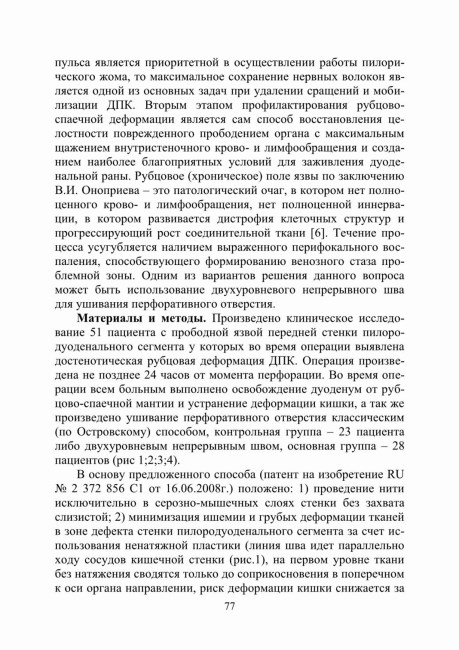 пульса является приоритетной в осуществлении работы пилорического жома, то максимальное сохранение нервных волокон является одной из основных задач при удалении сращений и мобилизации ДПК. Вторым этапом профилактирования рубцово-спаечной деформации является сам способ восстановления целостности поврежденного прободением органа с максимальным щажением внутристеночного крово- и лимфообращения и созданием наиболее благоприятных условий для заживления дуоденальной раны. Рубцовое (хроническое) поле язвы по заключению В.И. Оноприева – это патологический очаг, в котором нет полноценного крово- и лимфообращения, нет полноценной иннервации, в котором развивается дистрофия клеточных структур и прогрессирующий рост соединительной ткани [6]. Течение процесса усугубляется наличием выраженного перифокального воспаления, способствующего формированию венозного стаза проблемной зоны. Одним из вариантов решения данного вопроса может быть использование двухуровневого непрерывного шва для ушивания перфоративного отверстия.

**Материалы и методы.** Произведено клиническое исследование 51 пациента с прободной язвой передней стенки пилородуоденального сегмента у которых во время операции выявлена достенотическая рубцовая деформация ДПК. Операция произведена не позднее 24 часов от момента перфорации. Во время операции всем больным выполнено освобождение дуоденум от рубцово-спаечной мантии и устранение деформации кишки, а так же произведено ушивание перфоративного отверстия классическим (по Островскому) способом, контрольная группа – 23 пациента либо двухуровневым непрерывным швом, основная группа – 28 пациентов (рис 1;2;3;4).

В основу предложенного способа (патент на изобретение RU № 2 372 856 С1 от 16.06.2008г.) положено: 1) проведение нити исключительно в серозно-мышечных слоях стенки без захвата слизистой; 2) минимизация ишемии и грубых деформации тканей в зоне дефекта стенки пилородуоденального сегмента за счет использования ненатяжной пластики (линия шва идет параллельно ходу сосудов кишечной стенки (рис.1), на первом уровне ткани без натяжения сводятся только до соприкосновения в поперечном к оси органа направлении, риск деформации кишки снижается за

77